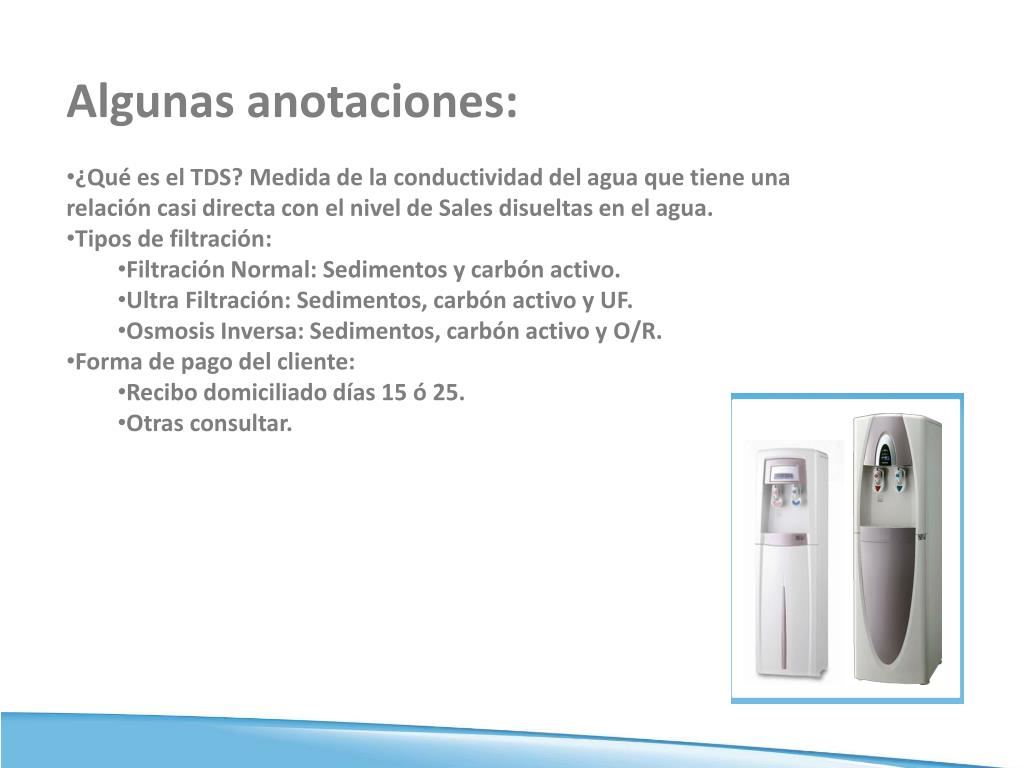 Algunas anotaciones:

•¿Qué es el TDS? Medida de la conductividad del agua que tiene una relación casi directa con el nivel de Sales disueltas en el agua.
•Tipos de filtración:
•Filtración Normal: Sedimentos y carbón activo.
•Ultra Filtración: Sedimentos, carbón activo y UF.
•Osmosis Inversa: Sedimentos, carbón activo y O/R.
•Forma de pago del cliente:
•Recibo domiciliado días 15 ó 25.
•Otras consultar.